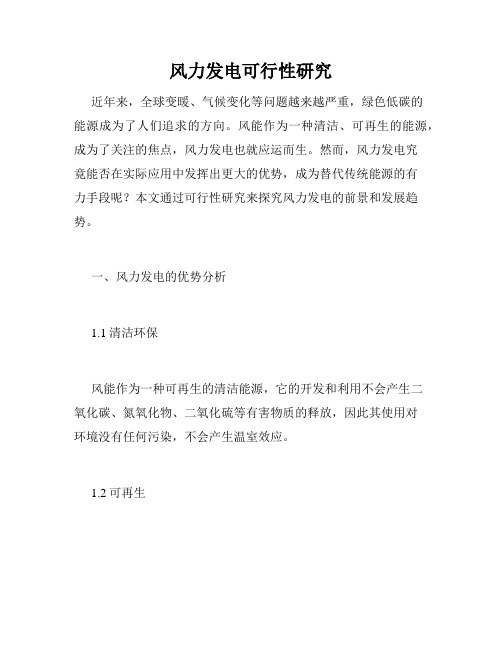 风力发电可行性研究

近年来，全球变暖、气候变化等问题越来越严重，绿色低碳的能源成为了人们追求的方向。风能作为一种清洁、可再生的能源，成为了关注的焦点，风力发电也就应运而生。然而，风力发电究竟能否在实际应用中发挥出更大的优势，成为替代传统能源的有力手段呢？本文通过可行性研究来探究风力发电的前景和发展趋势。

一、风力发电的优势分析

1.1 清洁环保

风能作为一种可再生的清洁能源，它的开发和利用不会产生二氧化碳、氮氧化物、二氧化硫等有害物质的释放，因此其使用对环境没有任何污染，不会产生温室效应。

1.2 可再生